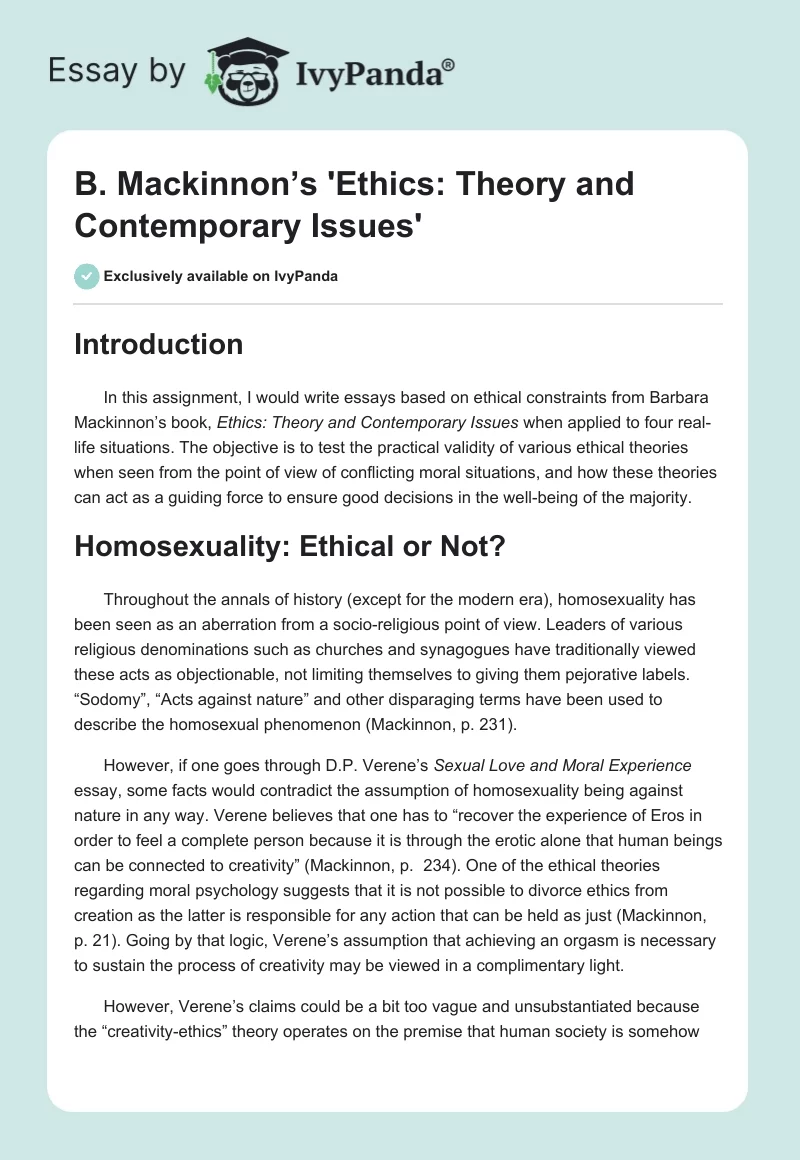 Essay by IvyPanda®

B. Mackinnon's 'Ethics: Theory and Contemporary Issues'

Exclusively available on IvyPanda

Introduction

In this assignment, I would write essays based on ethical constraints from Barbara Mackinnon's book, Ethics: Theory and Contemporary Issues when applied to four real-life situations. The objective is to test the practical validity of various ethical theories when seen from the point of view of conflicting moral situations, and how these theories can act as a guiding force to ensure good decisions in the well-being of the majority.

Homosexuality: Ethical or Not?

Throughout the annals of history (except for the modern era), homosexuality has been seen as an aberration from a socio-religious point of view. Leaders of various religious denominations such as churches and synagogues have traditionally viewed these acts as objectionable, not limiting themselves to giving them pejorative labels. "Sodomy", "Acts against nature" and other disparaging terms have been used to describe the homosexual phenomenon (Mackinnon, p. 231).

However, if one goes through D.P. Verene's Sexual Love and Moral Experience essay, some facts would contradict the assumption of homosexuality being against nature in any way. Verene believes that one has to "recover the experience of Eros in order to feel a complete person because it is through the erotic alone that human beings can be connected to creativity" (Mackinnon, p. 234). One of the ethical theories regarding moral psychology suggests that it is not possible to divorce ethics from creation as the latter is responsible for any action that can be held as just (Mackinnon, p. 21). Going by that logic, Verene's assumption that achieving an orgasm is necessary to sustain the process of creativity may be viewed in a complimentary light.

However, Verene's claims could be a bit too vague and unsubstantiated because the "creativity-ethics" theory operates on the premise that human society is somehow